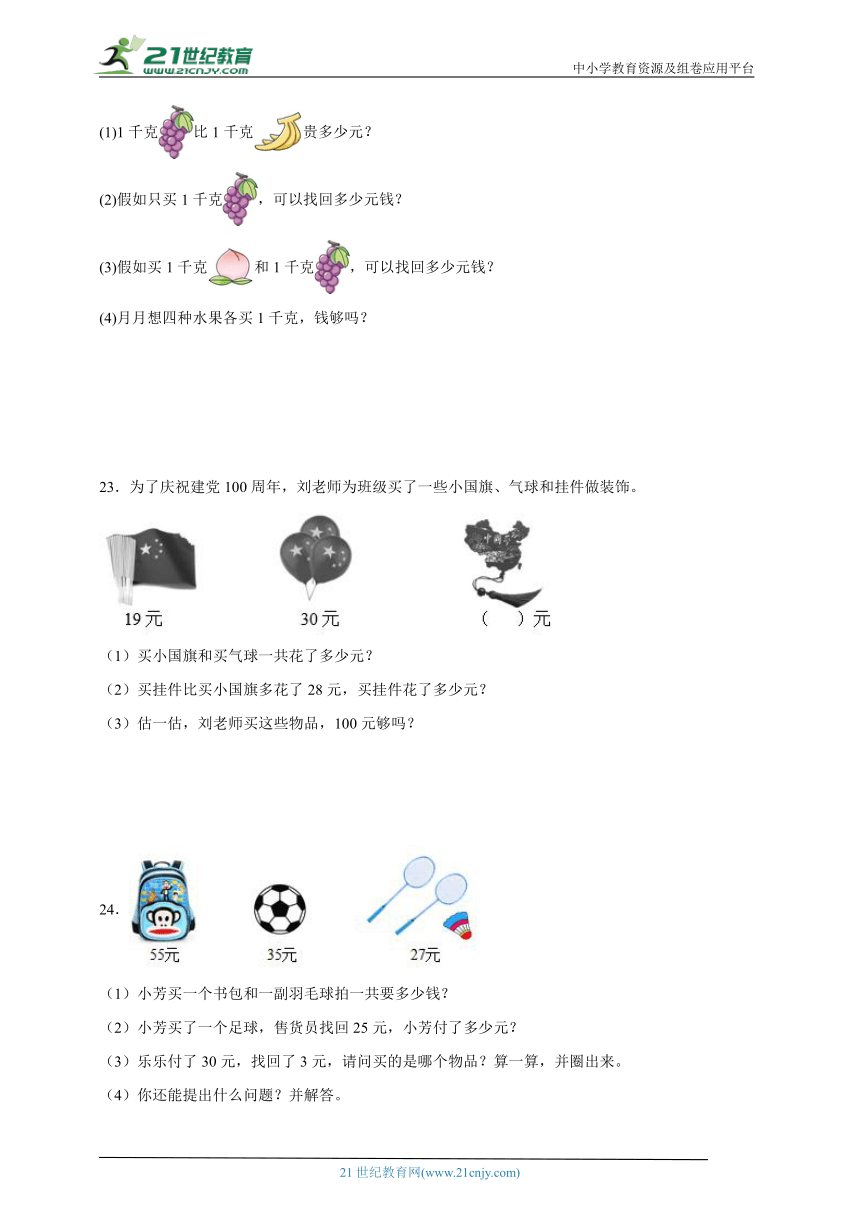 21世纪教育 www.21cnjy.com

中小学教育资源及组卷应用平台

(1)1 千克比 1 千克贵多少元？

(2)假如只买 1 千克，可以找回多少元钱？

(3)假如买 1 千克和 1 千克，可以找回多少元钱？

(4)月月想四种水果各买 1 千克，钱够吗？

23．为了庆祝建党 100 周年，刘老师为班级买了一些小国旗、气球和挂件做装饰。

19元　　30元　　（　）元

（1）买小国旗和买气球一共花了多少元？

（2）买挂件比买小国旗多花了 28 元，买挂件花了多少元？

（3）估一估，刘老师买这些物品，100 元够吗？

24.

55元　　35元　　27元

（1）小芳买一个书包和一副羽毛球拍一共要多少钱？

（2）小芳买了一个足球，售货员找回 25 元，小芳付了多少元？

（3）乐乐付了 30 元，找回了 3 元，请问买的是哪个物品？算一算，并圈出来。

（4）你还能提出什么问题？并解答。

21 世纪教育网(www.21cnjy.com)